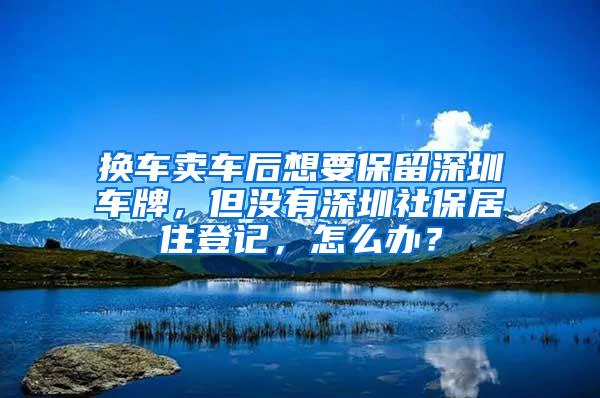 换车卖车后想要保留深圳车牌，但没有深圳社保居住登记，怎么办？